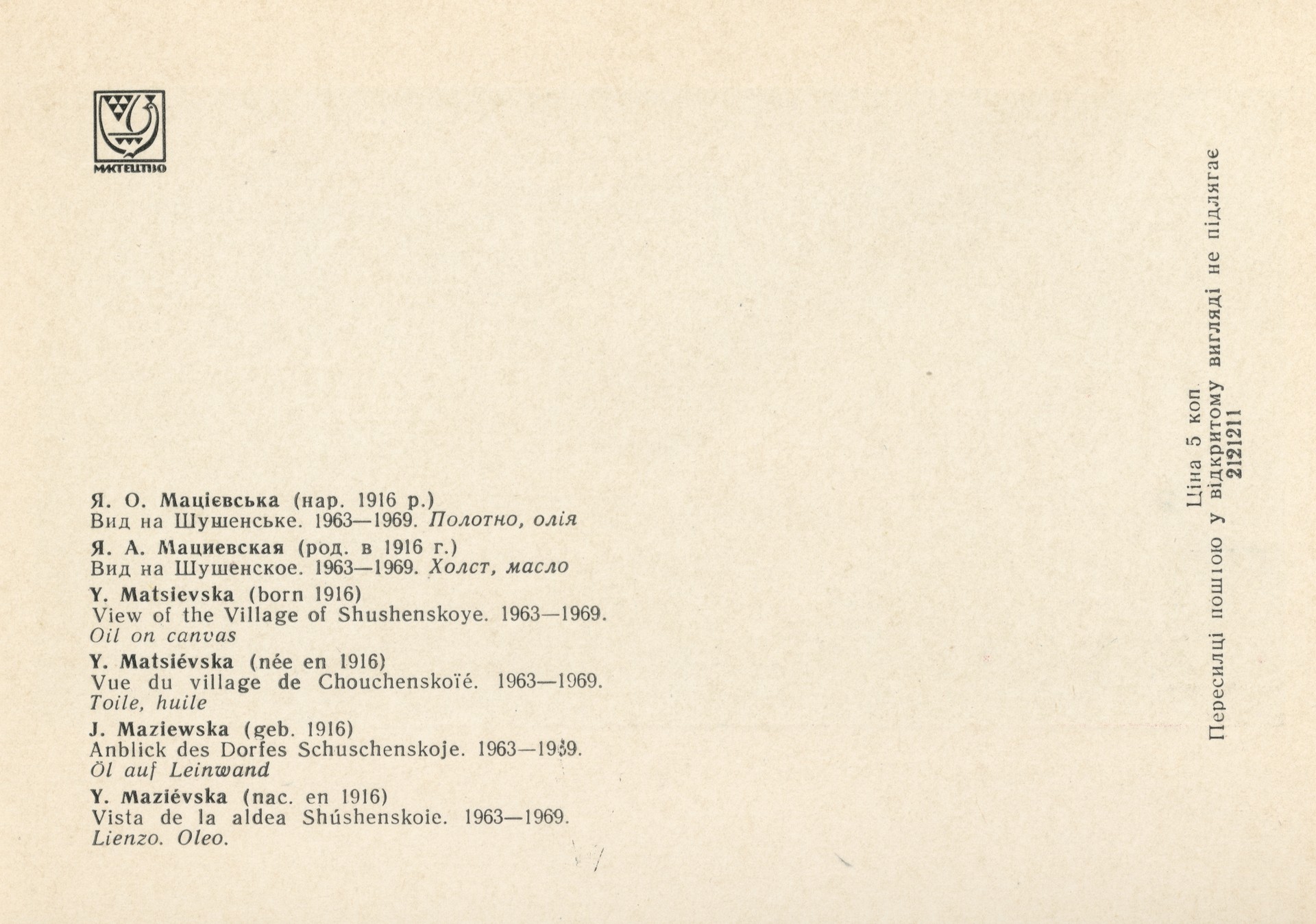 МИСТЕЦТВО

Я. О. Мацієвська (нар. 1916 р.)
Вид на Шушенське. 1963—1969. Полотно, олія

Я. А. Мациевская (род. в 1916 г.)
Вид на Шушенское. 1963—1969. Холст, масло

Y. Matsievska (born 1916)
View of the Village of Shushenskoye. 1963—1969. Oil on canvas

Y. Matsiévska (née en 1916)
Vue du village de Chouchenskoïé. 1963—1969. Toile, huile

J. Maziewska (geb. 1916)
Anblick des Dorfes Schuschenskoje. 1963—1969. Öl auf Leinwand

Y. Maziévska (nac. en 1916)
Vista de la aldea Shúshenskoie. 1963—1969. Lienzo. Oleo.

Ціна 5 коп.
Пересилці поштою у відкритому вигляді не підлягає
2121211